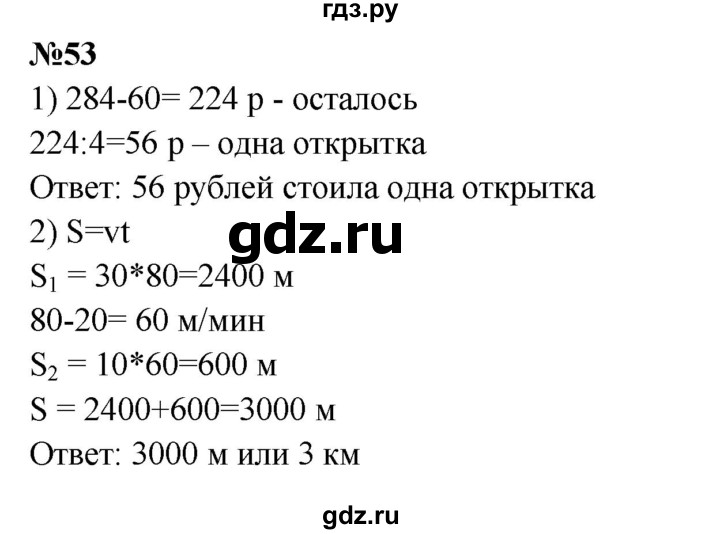 гдз.ру

№53

1) 284-60= 224 р - осталось

224:4=56 р – одна открытка

Ответ: 56 рублей стоила одна открытка

2) S=vt

gdz.ru

$S_1$ = 30*80=2400 м

80-20= 60 м/мин

$S_2$ = 10*60=600 м

S = 2400+600=3000 м

Ответ: 3000 м или 3 км

gdz.ru